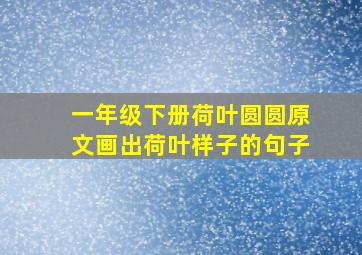 一年级下册荷叶圆圆原文画出荷叶样子的句子